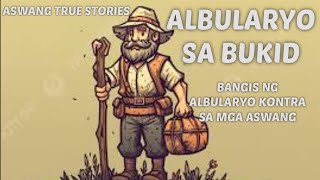 ASWANG TRUE STORIES

ALBULARYO SA BUKID

BANGIS NG ALBULARYO KONTRA SA MGA ASWANG